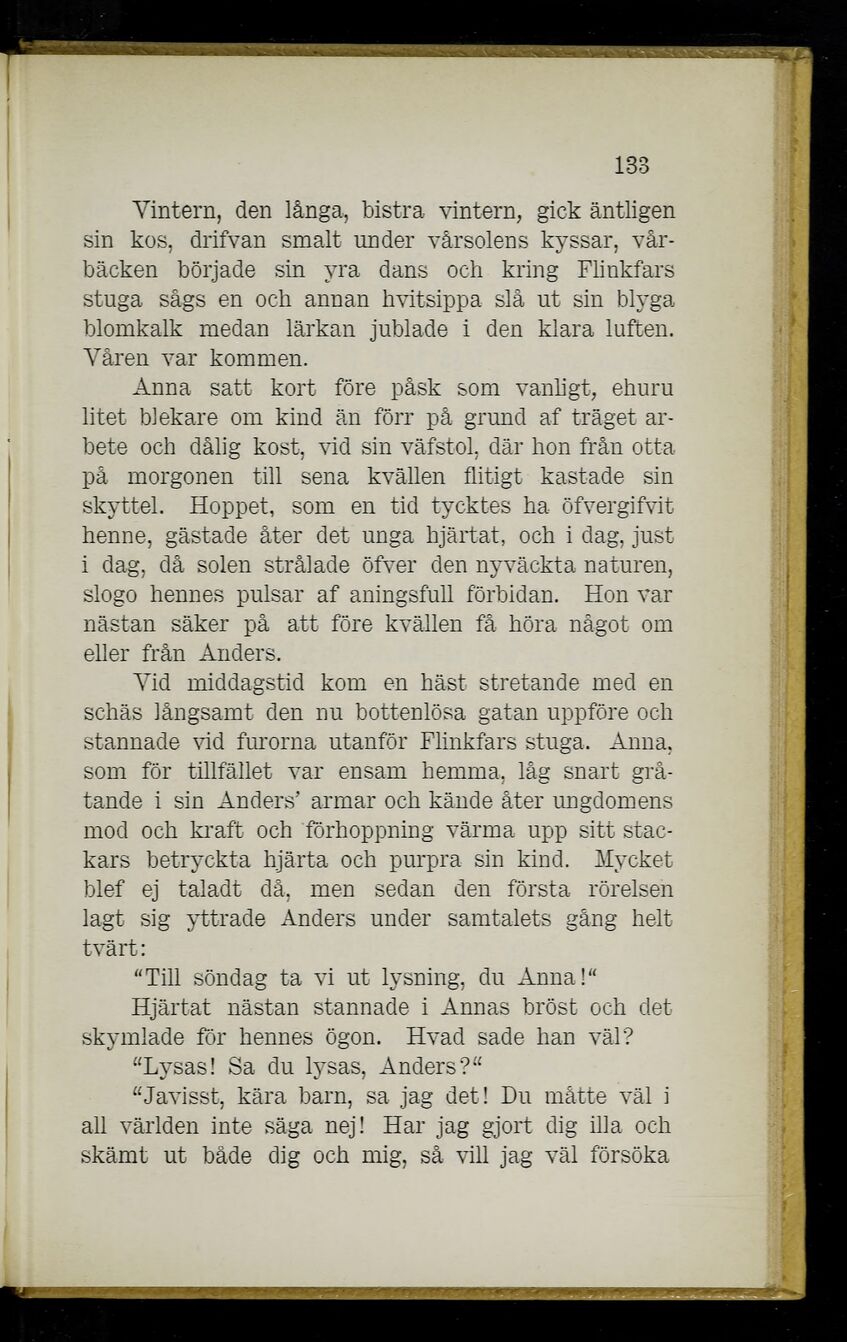 133

Vintern, den långa, bistra vintern, gick äntligen sin kos, drifvan smalt under vårsolens kyssar, vårbäcken började sin yra dans och kring Flinkfars stuga sågs en och annan hvitsippa slå ut sin blyga blomkalk medan lärkan jublade i den klara luften. Våren var kommen.

Anna satt kort före påsk som vanligt, ehuru litet blekare om kind än förr på grund af träget arbete och dålig kost, vid sin väfstol, där hon från otta på morgonen till sena kvällen flitigt kastade sin skyttel. Hoppet, som en tid tycktes ha öfvergifvit henne, gästade åter det unga hjärtat, och i dag, just i dag, då solen strålade öfver den nyväckta naturen, slogo hennes pulsar af aningsfull förbidan. Hon var nästan säker på att före kvällen få höra något om eller från Anders.

Vid middagstid kom en häst stretande med en schäs långsamt den nu bottenlösa gatan uppföre och stannade vid furorna utanför Flinkfars stuga. Anna, som för tillfället var ensam hemma, låg snart gråtande i sin Anders' armar och kände åter ungdomens mod och kraft och förhoppning värma upp sitt stackars betryckta hjärta och purpra sin kind. Mycket blef ej taladt då, men sedan den första rörelsen lagt sig yttrade Anders under samtalets gång helt tvärt:

"Till söndag ta vi ut lysning, du Anna!"

Hjärtat nästan stannade i Annas bröst och det skymlade för hennes ögon. Hvad sade han väl?

"Lysas! Sa du lysas, Anders?"

"Javisst, kära barn, sa jag det! Du måtte väl i all världen inte säga nej! Har jag gjort dig illa och skämt ut både dig och mig, så vill jag väl försöka